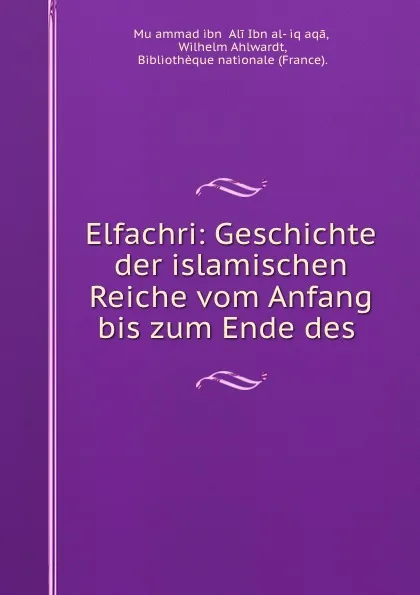 Mu ammad ibn Alī Ibn al- iq aqā,
Wilhelm Ahlwardt,
Bibliothèque nationale (France).

Elfachri: Geschichte der islamischen Reiche vom Anfang bis zum Ende des